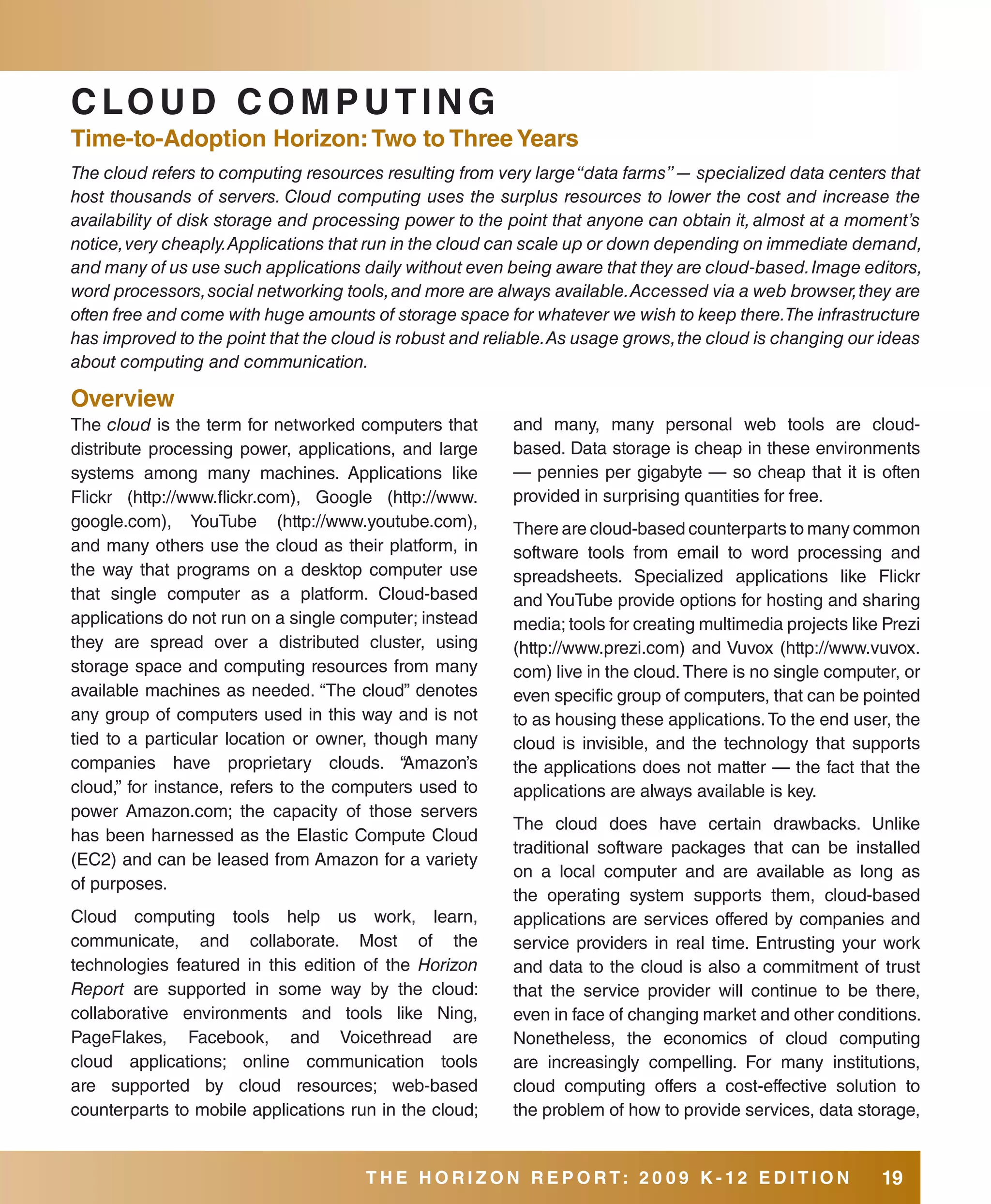 CLOUD COMPUTING

Time-to-Adoption Horizon: Two to Three Years

The cloud refers to computing resources resulting from very large "data farms" — specialized data centers that host thousands of servers. Cloud computing uses the surplus resources to lower the cost and increase the availability of disk storage and processing power to the point that anyone can obtain it, almost at a moment's notice, very cheaply. Applications that run in the cloud can scale up or down depending on immediate demand, and many of us use such applications daily without even being aware that they are cloud-based. Image editors, word processors, social networking tools, and more are always available. Accessed via a web browser, they are often free and come with huge amounts of storage space for whatever we wish to keep there. The infrastructure has improved to the point that the cloud is robust and reliable. As usage grows, the cloud is changing our ideas about computing and communication.

Overview

The cloud is the term for networked computers that distribute processing power, applications, and large systems among many machines. Applications like Flickr (http://www.flickr.com), Google (http://www.google.com), YouTube (http://www.youtube.com), and many others use the cloud as their platform, in the way that programs on a desktop computer use that single computer as a platform. Cloud-based applications do not run on a single computer; instead they are spread over a distributed cluster, using storage space and computing resources from many available machines as needed. "The cloud" denotes any group of computers used in this way and is not tied to a particular location or owner, though many companies have proprietary clouds. "Amazon's cloud," for instance, refers to the computers used to power Amazon.com; the capacity of those servers has been harnessed as the Elastic Compute Cloud (EC2) and can be leased from Amazon for a variety of purposes.

Cloud computing tools help us work, learn, communicate, and collaborate. Most of the technologies featured in this edition of the Horizon Report are supported in some way by the cloud: collaborative environments and tools like Ning, PageFlakes, Facebook, and Voicethread are cloud applications; online communication tools are supported by cloud resources; web-based counterparts to mobile applications run in the cloud; and many, many personal web tools are cloud-based. Data storage is cheap in these environments — pennies per gigabyte — so cheap that it is often provided in surprising quantities for free.

There are cloud-based counterparts to many common software tools from email to word processing and spreadsheets. Specialized applications like Flickr and YouTube provide options for hosting and sharing media; tools for creating multimedia projects like Prezi (http://www.prezi.com) and Vuvox (http://www.vuvox.com) live in the cloud. There is no single computer, or even specific group of computers, that can be pointed to as housing these applications. To the end user, the cloud is invisible, and the technology that supports the applications does not matter — the fact that the applications are always available is key.

The cloud does have certain drawbacks. Unlike traditional software packages that can be installed on a local computer and are available as long as the operating system supports them, cloud-based applications are services offered by companies and service providers in real time. Entrusting your work and data to the cloud is also a commitment of trust that the service provider will continue to be there, even in face of changing market and other conditions. Nonetheless, the economics of cloud computing are increasingly compelling. For many institutions, cloud computing offers a cost-effective solution to the problem of how to provide services, data storage,

THE HORIZON REPORT: 2009 K-12 EDITION 19